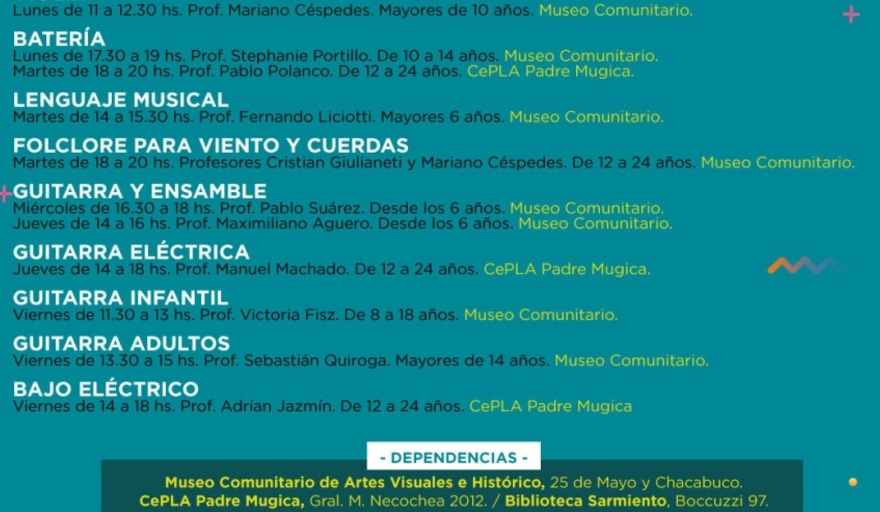 Lunes de 11 a 12.30 hs. Prof. Mariano Céspedes. Mayores de 10 años. Museo Comunitario.

BATERÍA
Lunes de 17.30 a 19 hs. Prof. Stephanie Portillo. De 10 a 14 años. Museo Comunitario.
Martes de 18 a 20 hs. Prof. Pablo Polanco. De 12 a 24 años. CePLA Padre Mugica.

LENGUAJE MUSICAL
Martes de 14 a 15.30 hs. Prof. Fernando Liciotti. Mayores 6 años. Museo Comunitario.

FOLCLORE PARA VIENTO Y CUERDAS
Martes de 18 a 20 hs. Profesores Cristian Giulianeti y Mariano Céspedes. De 12 a 24 años. Museo Comunitario.

GUITARRA Y ENSAMBLE
Miércoles de 16.30 a 18 hs. Prof. Pablo Suárez. Desde los 6 años. Museo Comunitario.
Jueves de 14 a 16 hs. Prof. Maximiliano Aguero. Desde los 6 años. Museo Comunitario.

GUITARRA ELÉCTRICA
Jueves de 14 a 18 hs. Prof. Manuel Machado. De 12 a 24 años. CePLA Padre Mugica.

GUITARRA INFANTIL
Viernes de 11.30 a 13 hs. Prof. Victoria Fisz. De 8 a 18 años. Museo Comunitario.

GUITARRA ADULTOS
Viernes de 13.30 a 15 hs. Prof. Sebastián Quiroga. Mayores de 14 años. Museo Comunitario.

BAJO ELÉCTRICO
Viernes de 14 a 18 hs. Prof. Adrián Jazmín. De 12 a 24 años. CePLA Padre Mugica

- DEPENDENCIAS -

Museo Comunitario de Artes Visuales e Histórico, 25 de Mayo y Chacabuco.
CePLA Padre Mugica, Gral. M. Necochea 2012. / Biblioteca Sarmiento, Boccuzzi 97.